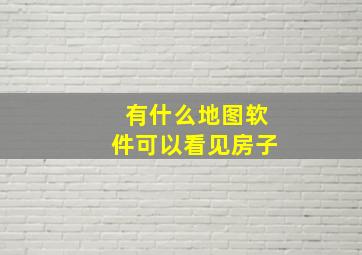 有什么地图软件可以看见房子